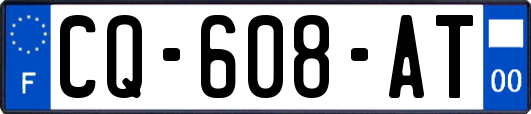 F
CQ-608-AT
00